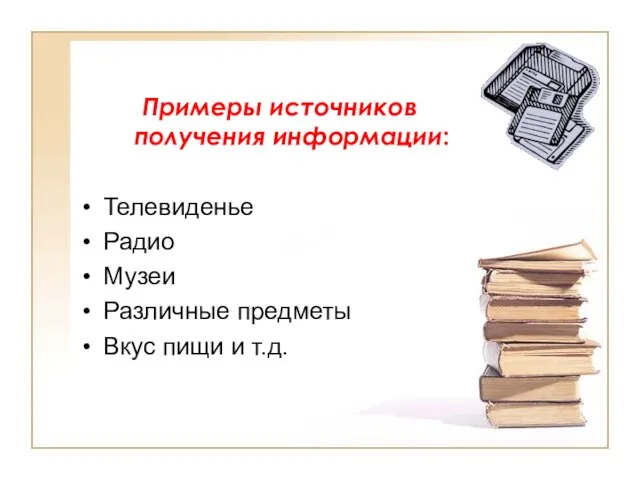 Примеры источников получения информации:

• Телевиденье
• Радио
• Музеи
• Различные предметы
• Вкус пищи и т.д.